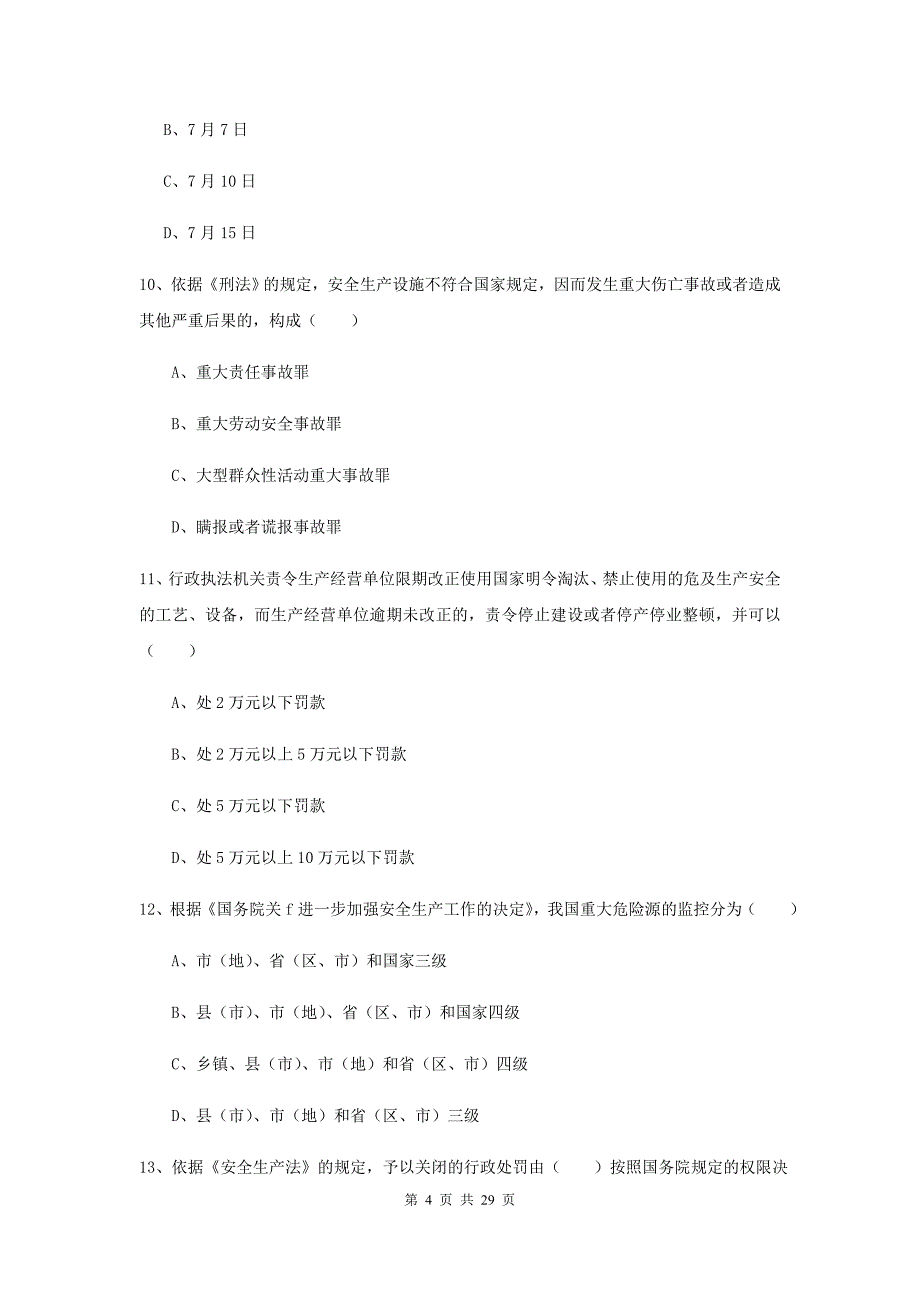 B、7月7日

C、7月10日

D、7月15日

10、依据《刑法》的规定，安全生产设施不符合国家规定，因而发生重大伤亡事故或者造成其他严重后果的，构成（　　）

A、重大责任事故罪

B、重大劳动安全事故罪

C、大型群众性活动重大事故罪

D、瞒报或者谎报事故罪

11、行政执法机关责令生产经营单位限期改正使用国家明令淘汰、禁止使用的危及生产安全的工艺、设备，而生产经营单位逾期未改正的，责令停止建设或者停产停业整顿，并可以（　　）

A、处2万元以下罚款

B、处2万元以上5万元以下罚款

C、处5万元以下罚款

D、处5万元以上10万元以下罚款

12、根据《国务院关f进一步加强安全生产工作的决定》，我国重大危险源的监控分为（　　）

A、市（地）、省（区、市）和国家三级

B、县（市）、市（地）、省（区、市）和国家四级

C、乡镇、县（市）、市（地）和省（区、市）四级

D、县（市）、市（地）和省（区、市）三级

13、依据《安全生产法》的规定，予以关闭的行政处罚由（　　）按照国务院规定的权限决

第 4 页 共 29 页